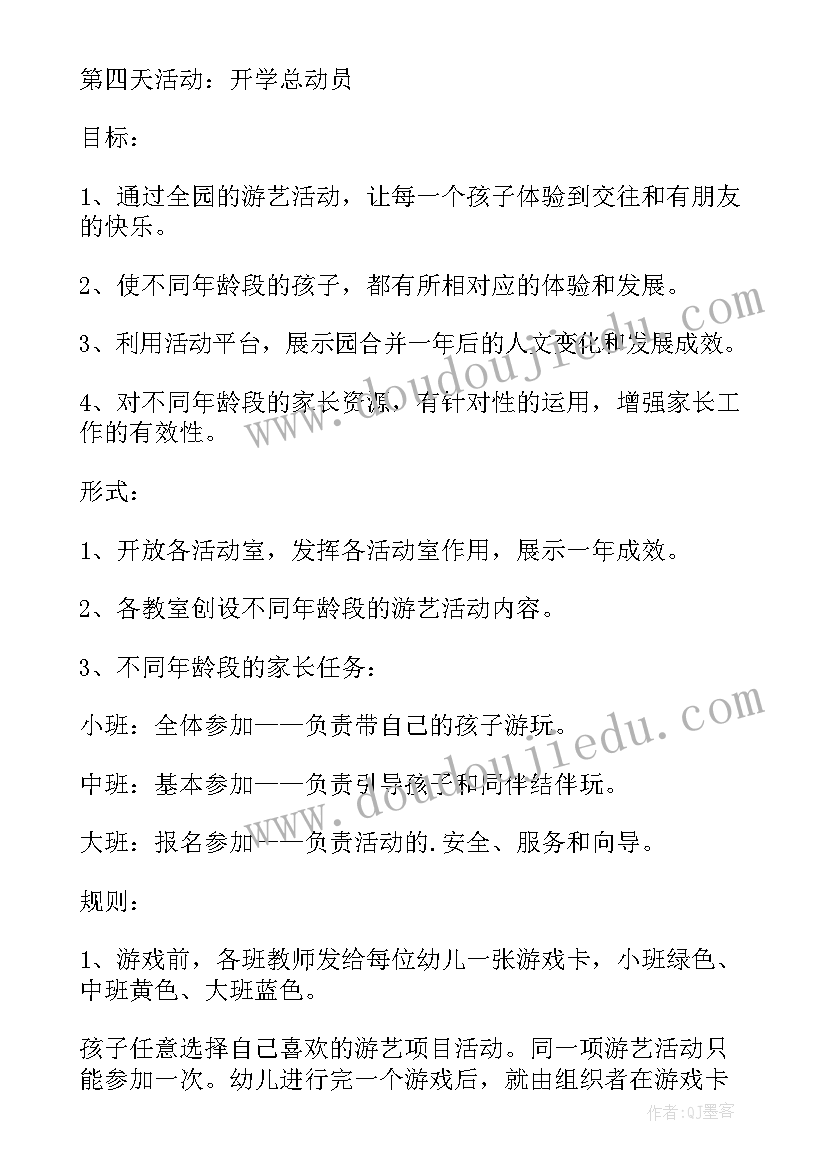 第四天活动：开学总动员

目标：

1、通过全园的游艺活动，让每一个孩子体验到交往和有朋友的快乐。

2、使不同年龄段的孩子，都有所相对应的体验和发展。

3、利用活动平台，展示园合并一年后的人文变化和发展成效。

4、对不同年龄段的家长资源，有针对性的运用，增强家长工作的有效性。

形式：

1、开放各活动室，发挥各活动室作用，展示一年成效。

2、各教室创设不同年龄段的游艺活动内容。

3、不同年龄段的家长任务：

小班：全体参加——负责带自己的孩子游玩。

中班：基本参加——负责引导孩子和同伴结伴玩。

大班：报名参加——负责活动的.安全、服务和向导。

规则：

1、游戏前，各班教师发给每位幼儿一张游戏卡，小班绿色、中班黄色、大班蓝色。

孩子任意选择自己喜欢的游艺项目活动。同一项游艺活动只能参加一次。幼儿进行完一个游戏后，就由组织者在游戏卡

www.doudoujiedu.com

www.doudoujiedu.com

作者:QJ墨客